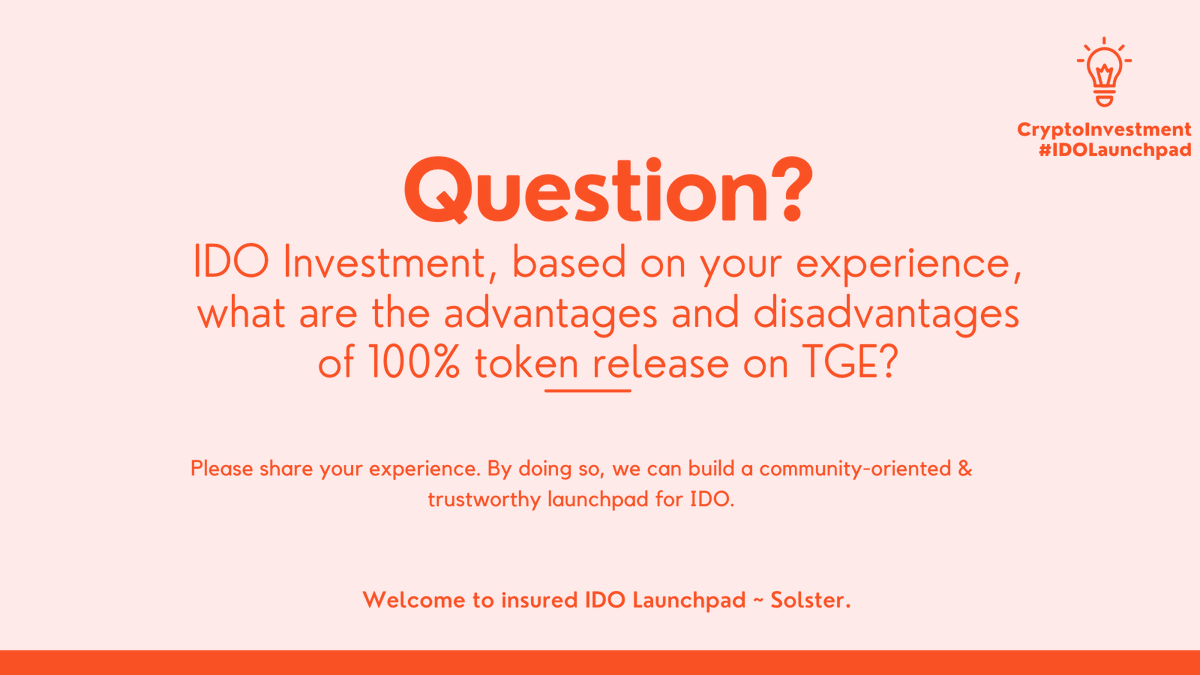 CryptoInvestment
#IDOLaunchpad

Question?

IDO Investment, based on your experience, what are the advantages and disadvantages of 100% token release on TGE?

Please share your experience. By doing so, we can build a community-oriented & trustworthy launchpad for IDO.

Welcome to insured IDO Launchpad ~ Solster.